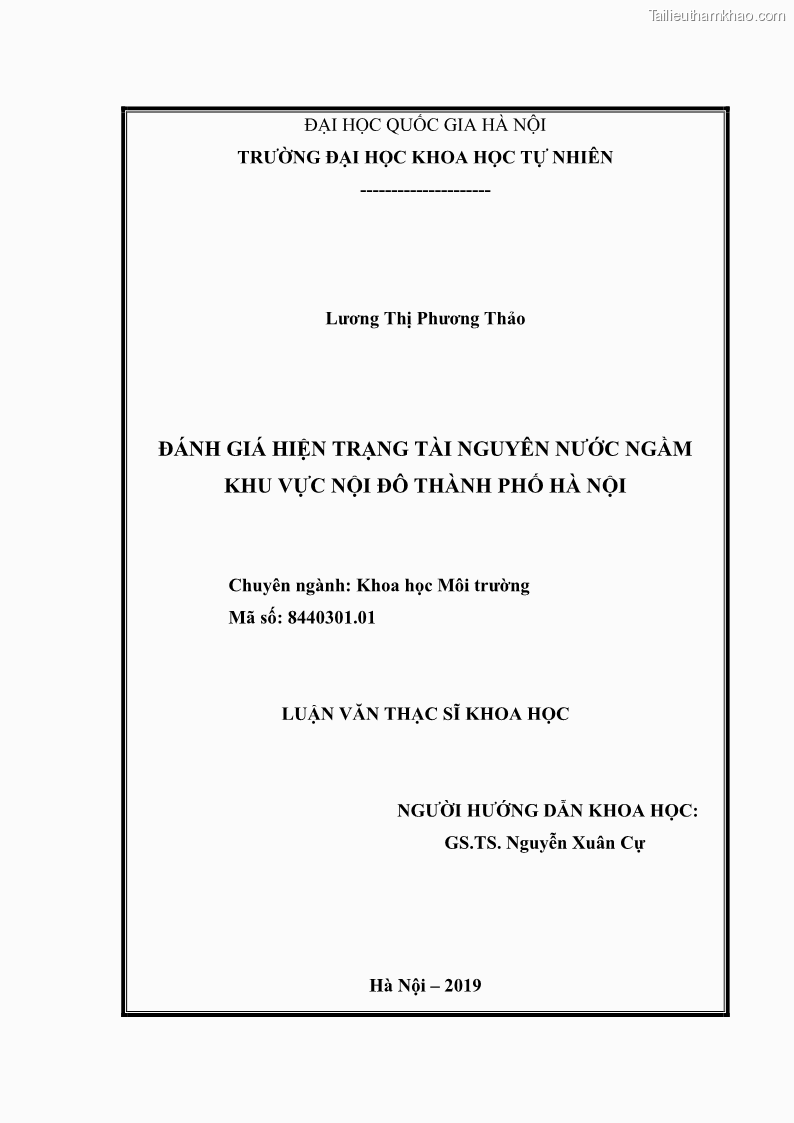 Tailieuthamkhao.com

ĐẠI HỌC QUỐC GIA HÀ NỘI
TRƯỜNG ĐẠI HỌC KHOA HỌC TỰ NHIÊN
---------------------

Lương Thị Phương Thảo

ĐÁNH GIÁ HIỆN TRẠNG TÀI NGUYÊN NƯỚC NGẦM KHU VỰC NỘI ĐÔ THÀNH PHỐ HÀ NỘI

Chuyên ngành: Khoa học Môi trường
Mã số: 8440301.01

LUẬN VĂN THẠC SĨ KHOA HỌC

NGƯỜI HƯỚNG DẪN KHOA HỌC:
GS.TS. Nguyễn Xuân Cự

Hà Nội – 2019